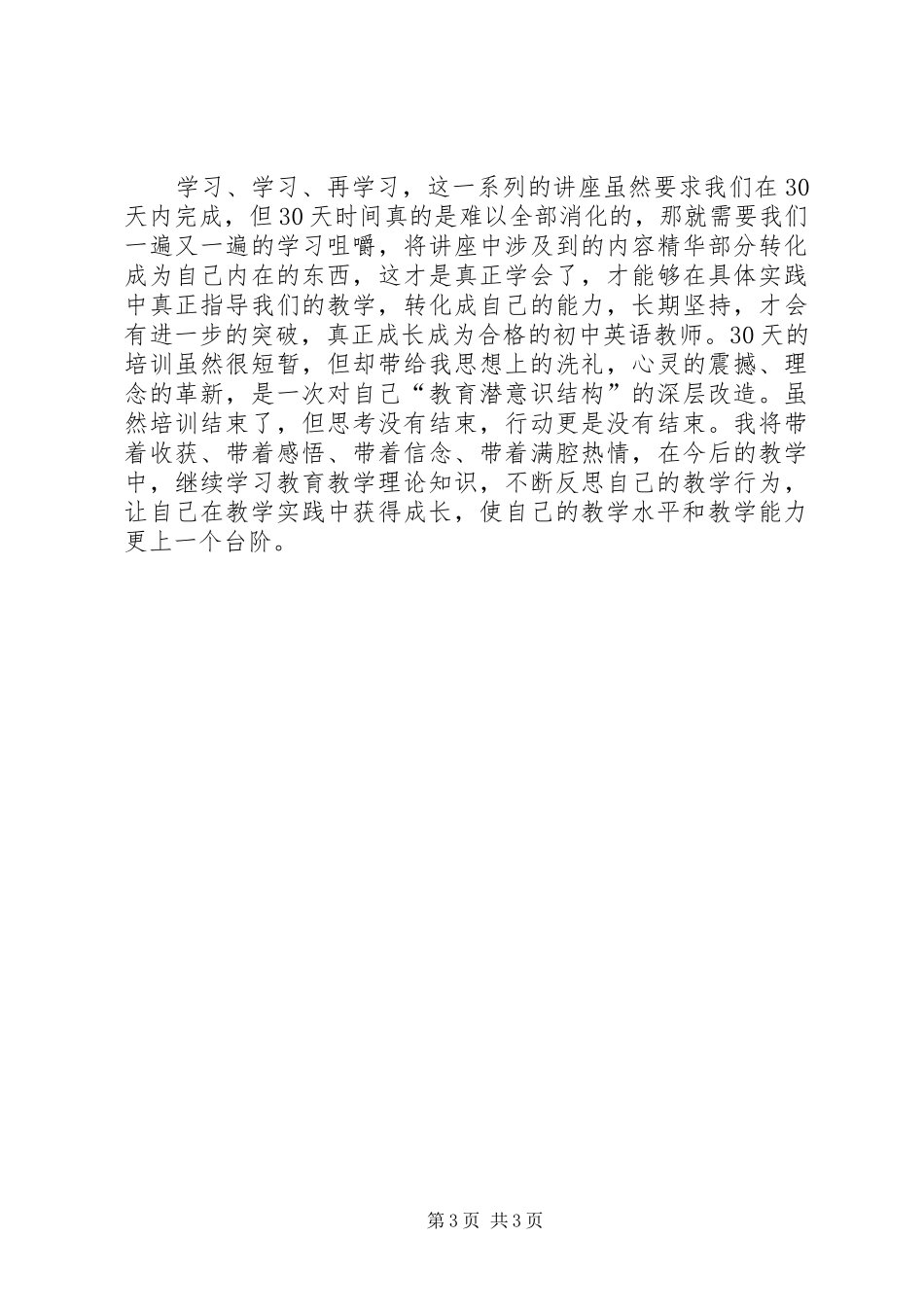 学习、学习、再学习，这一系列的讲座虽然要求我们在30天内完成，但30天时间真的是难以全部消化的，那就需要我们一遍又一遍的学习咀嚼，将讲座中涉及到的内容精华部分转化成为自己内在的东西，这才是真正学会了，才能够在具体实践中真正指导我们的教学，转化成自己的能力，长期坚持，才会有进一步的突破，真正成长成为合格的初中英语教师。30天的培训虽然很短暂，但却带给我思想上的洗礼，心灵的震撼、理念的革新，是一次对自己“教育潜意识结构”的深层改造。虽然培训结束了，但思考没有结束，行动更是没有结束。我将带着收获、带着感悟、带着信念、带着满腔热情，在今后的教学中，继续学习教育教学理论知识，不断反思自己的教学行为，让自己在教学实践中获得成长，使自己的教学水平和教学能力更上一个台阶。

第3页 共3页